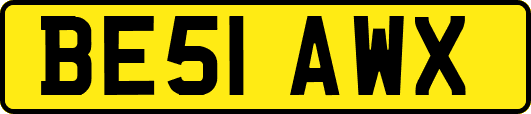 BE51 AWX